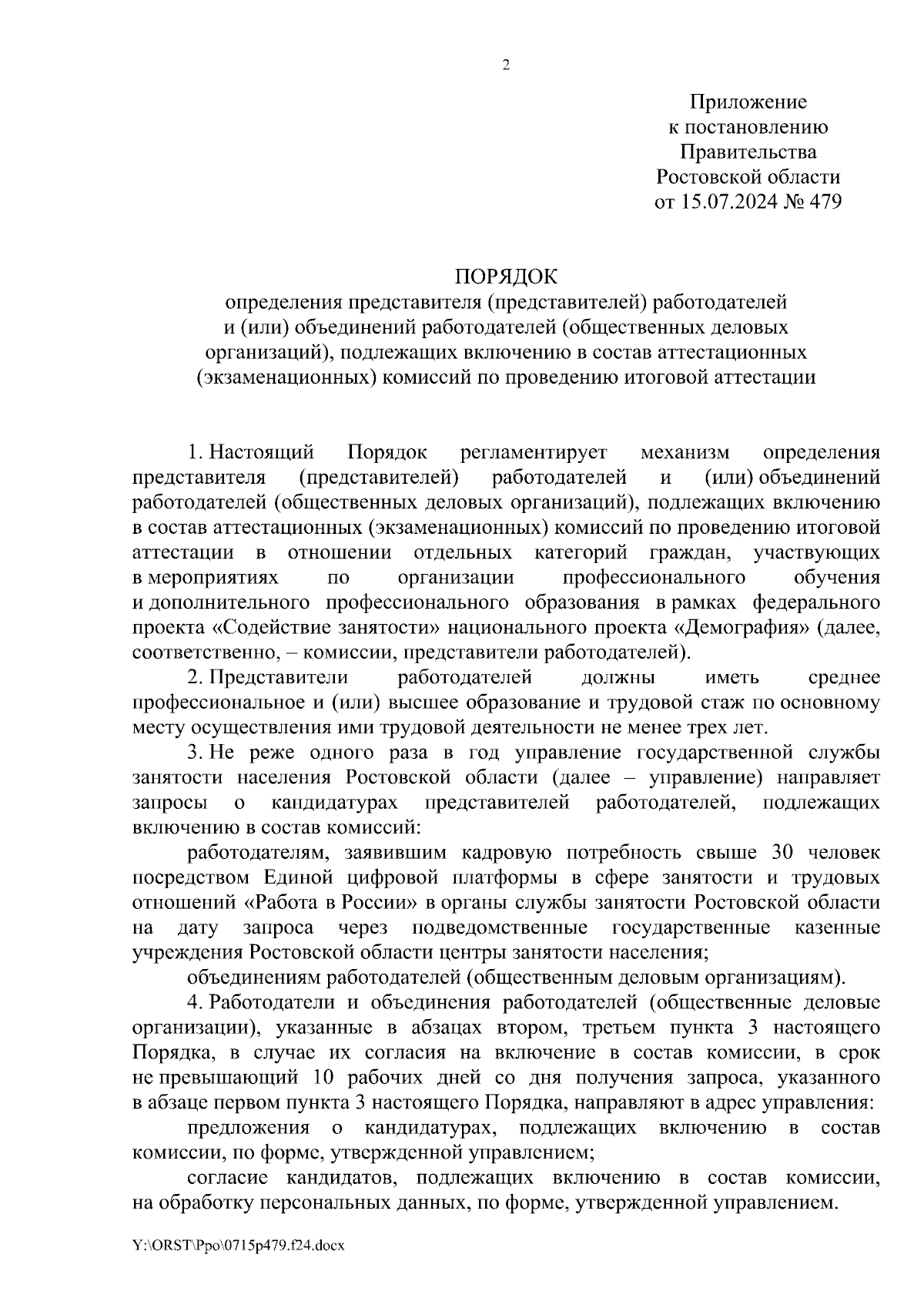 2

Приложение
к постановлению
Правительства
Ростовской области
от 15.07.2024 № 479

ПОРЯДОК
определения представителя (представителей) работодателей и (или) объединений работодателей (общественных деловых организаций), подлежащих включению в состав аттестационных (экзаменационных) комиссий по проведению итоговой аттестации

1. Настоящий Порядок регламентирует механизм определения представителя (представителей) работодателей и (или) объединений работодателей (общественных деловых организаций), подлежащих включению в состав аттестационных (экзаменационных) комиссий по проведению итоговой аттестации в отношении отдельных категорий граждан, участвующих в мероприятиях по организации профессионального обучения и дополнительного профессионального образования в рамках федерального проекта «Содействие занятости» национального проекта «Демография» (далее, соответственно, – комиссии, представители работодателей).

2. Представители работодателей должны иметь среднее профессиональное и (или) высшее образование и трудовой стаж по основному месту осуществления ими трудовой деятельности не менее трех лет.

3. Не реже одного раза в год управление государственной службы занятости населения Ростовской области (далее – управление) направляет запросы о кандидатурах представителей работодателей, подлежащих включению в состав комиссий:

работодателям, заявившим кадровую потребность свыше 30 человек посредством Единой цифровой платформы в сфере занятости и трудовых отношений «Работа в России» в органы службы занятости Ростовской области на дату запроса через подведомственные государственные казенные учреждения Ростовской области центры занятости населения;

объединениям работодателей (общественным деловым организациям).

4. Работодатели и объединения работодателей (общественные деловые организации), указанные в абзацах втором, третьем пункта 3 настоящего Порядка, в случае их согласия на включение в состав комиссии, в срок не превышающий 10 рабочих дней со дня получения запроса, указанного в абзаце первом пункта 3 настоящего Порядка, направляют в адрес управления:

предложения о кандидатурах, подлежащих включению в состав комиссии, по форме, утвержденной управлением;

согласие кандидатов, подлежащих включению в состав комиссии, на обработку персональных данных, по форме, утвержденной управлением.

Y:\ORST\Ppo\0715p479.f24.docx